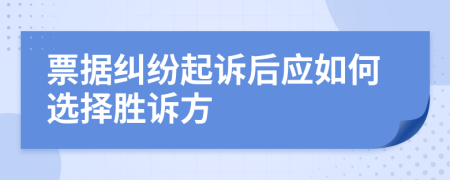 票据纠纷起诉后应如何选择胜诉方